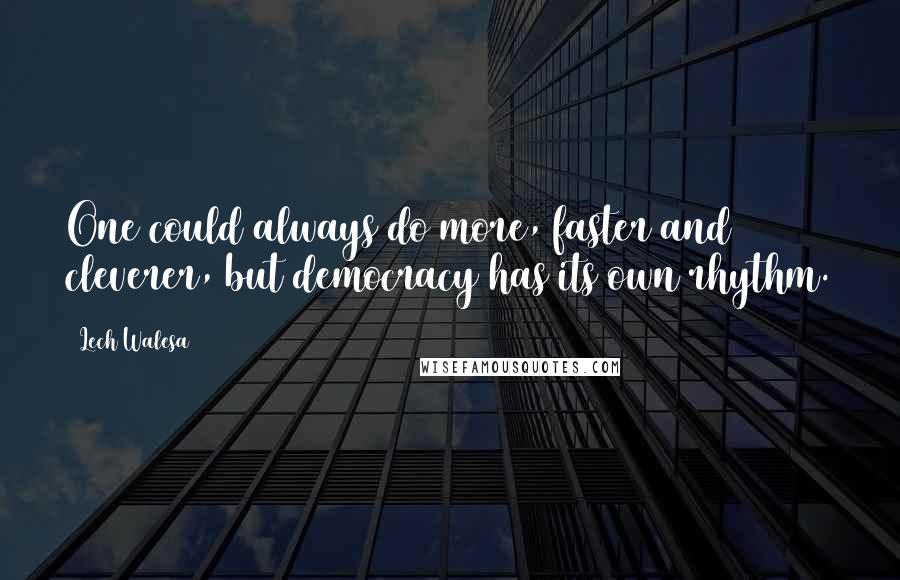 One could always do more, faster and cleverer, but democracy has its own rhythm.

Lech Walesa

WISEFAMOUSQUOTES.COM